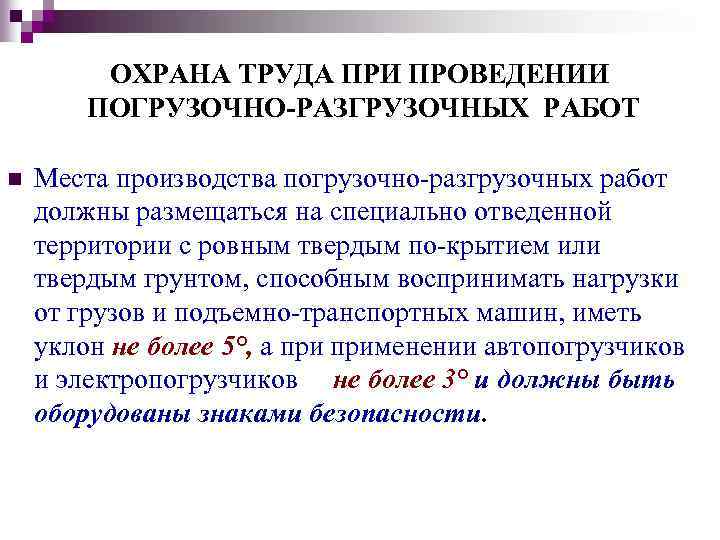 ОХРАНА ТРУДА ПРИ ПРОВЕДЕНИИ ПОГРУЗОЧНО-РАЗГРУЗОЧНЫХ РАБОТ

• Места производства погрузочно-разгрузочных работ должны размещаться на специально отведенной территории с ровным твердым по-крытием или твердым грунтом, способным воспринимать нагрузки от грузов и подъемно-транспортных машин, иметь уклон не более 5°, а при применении автопогрузчиков и электропогрузчиков не более 3° и должны быть оборудованы знаками безопасности.